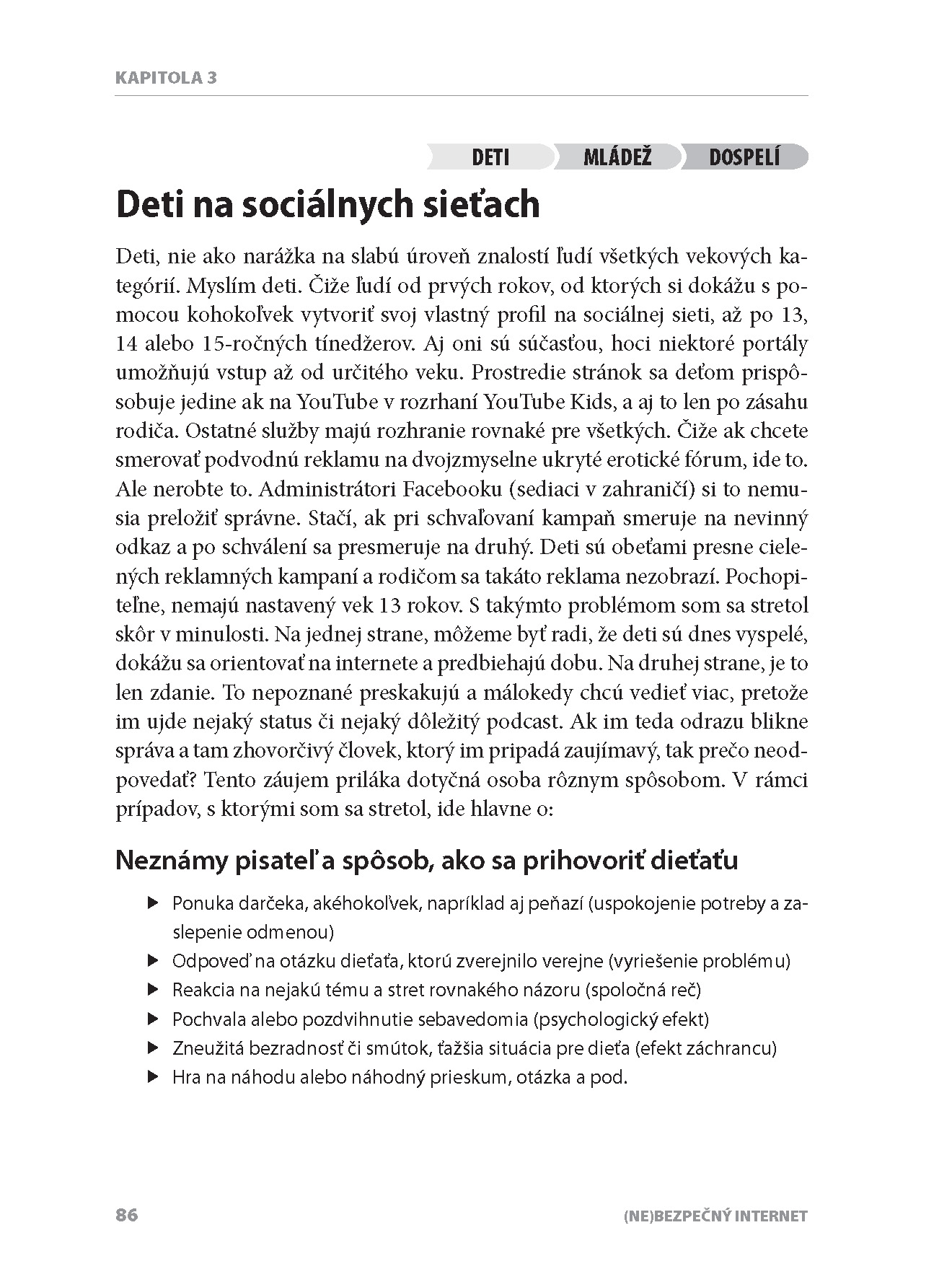 KAPITOLA 3

DETI MLÁDEŽ DOSPELÍ

Deti na sociálnych sieťach

Deti, nie ako narážka na slabú úroveň znalostí ľudí všetkých vekových kategórií. Myslím deti. Čiže ľudí od prvých rokov, od ktorých si dokážu s pomocou kohokoľvek vytvoriť svoj vlastný profil na sociálnej sieti, až po 13, 14 alebo 15-ročných tínedžerov. Aj oni sú súčasťou, hoci niektoré portály umožňujú vstup až od určitého veku. Prostredie stránok sa deťom prispôsobuje jedine ak na YouTube v rozrhaní YouTube Kids, a aj to len po zásahu rodiča. Ostatné služby majú rozhranie rovnaké pre všetkých. Čiže ak chcete smerovať podvodnú reklamu na dvojzmyselne ukryté erotické fórum, ide to. Ale nerobte to. Administrátori Facebooku (sediaci v zahraničí) si to nemusia preložiť správne. Stačí, ak pri schvaľovaní kampaň smeruje na nevinný odkaz a po schválení sa presmeruje na druhý. Deti sú obeťami presne cielených reklamných kampaní a rodičom sa takáto reklama nezobrazí. Pochopiteľne, nemajú nastavený vek 13 rokov. S takýmto problémom som sa stretol skôr v minulosti. Na jednej strane, môžeme byť radi, že deti sú dnes vyspelé, dokážu sa orientovať na internete a predbiehajú dobu. Na druhej strane, je to len zdanie. To nepoznané preskakujú a málokedy chcú vedieť viac, pretože im ujde nejaký status či nejaký dôležitý podcast. Ak im teda odrazu blikne správa a tam zhovorčivý človek, ktorý im pripadá zaujímavý, tak prečo neodpovedať? Tento záujem priláka dotyčná osoba rôznym spôsobom. V rámci prípadov, s ktorými som sa stretol, ide hlavne o:

Neznámy pisateľ a spôsob, ako sa prihovoriť dieťaťu

▶ Ponuka darčeka, akéhokoľvek, napríklad aj peňazí (uspokojenie potreby a zaslepenie odmenou)
▶ Odpoveď na otázku dieťaťa, ktorú zverejnilo verejne (vyriešenie problému)
▶ Reakcia na nejakú tému a stret rovnakého názoru (spoločná reč)
▶ Pochvala alebo pozdvihnutie sebavedomia (psychologický efekt)
▶ Zneužitá bezradnosť či smútok, ťažšia situácia pre dieťa (efekt záchrancu)
▶ Hra na náhodu alebo náhodný prieskum, otázka a pod.

86 (NE)BEZPEČNÝ INTERNET